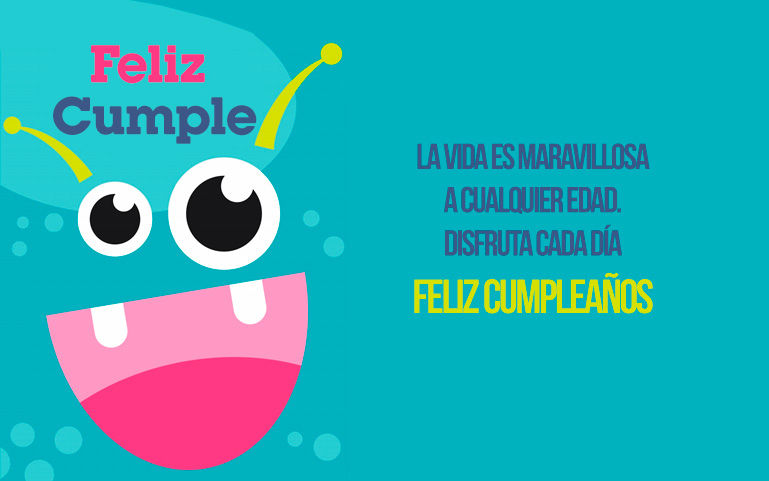 Feliz
Cumple

LA VIDA ES MARAVILLOSA
A CUALQUIER EDAD.
DISFRUTA CADA DÍA
FELIZ CUMPLEAÑOS